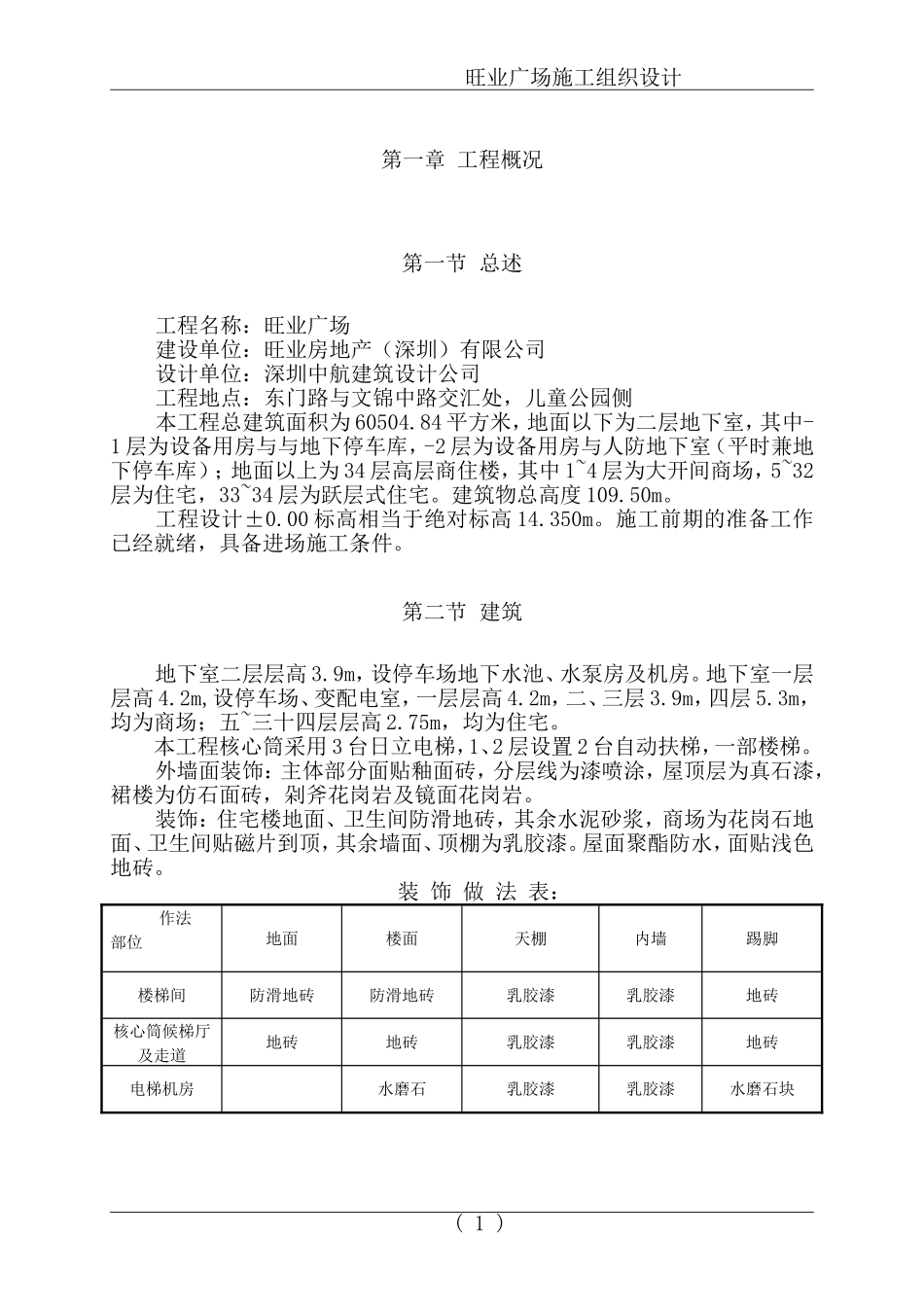 旺业广场施工组织设计

第一章 工程概况

第一节 总述

工程名称：旺业广场
建设单位：旺业房地产（深圳）有限公司
设计单位：深圳中航建筑设计公司
工程地点：东门路与文锦中路交汇处，儿童公园侧
本工程总建筑面积为60504.84平方米，地面以下为二层地下室，其中-1层为设备用房与与地下停车库，-2层为设备用房与人防地下室（平时兼地下停车库）；地面以上为34层高层商住楼，其中1~4层为大开间商场，5~32层为住宅，33~34层为跃层式住宅。建筑物总高度109.50m。
工程设计±0.00标高相当于绝对标高14.350m。施工前期的准备工作已经就绪，具备进场施工条件。

第二节 建筑

地下室二层层高3.9m，设停车场地下水池、水泵房及机房。地下室一层层高4.2m，设停车场、变配电室，一层层高4.2m，二、三层3.9m，四层5.3m，均为商场；五~三十四层层高2.75m，均为住宅。
本工程核心筒采用3台日立电梯，1、2层设置2台自动扶梯，一部楼梯。
外墙面装饰：主体部分面贴釉面砖，分层线为漆喷涂，屋顶层为真石漆，裙楼为仿石面砖，剁斧花岗岩及镜面花岗岩。
装饰：住宅楼地面、卫生间防滑地砖，其余水泥砂浆，商场为花岗石地面、卫生间贴磁片到顶，其余墙面、顶棚为乳胶漆。屋面聚酯防水，面贴浅色地砖。

装 饰 做 法 表：

| 作法 部位 | 地面 | 楼面 | 天棚 | 内墙 | 踢脚 |
|---|---|---|---|---|---|
| 楼梯间 | 防滑地砖 | 防滑地砖 | 乳胶漆 | 乳胶漆 | 地砖 |
| 核心筒候梯厅及走道 | 地砖 | 地砖 | 乳胶漆 | 乳胶漆 | 地砖 |
| 电梯机房 |  | 水磨石 | 乳胶漆 | 乳胶漆 | 水磨石块 |

（ 1 ）